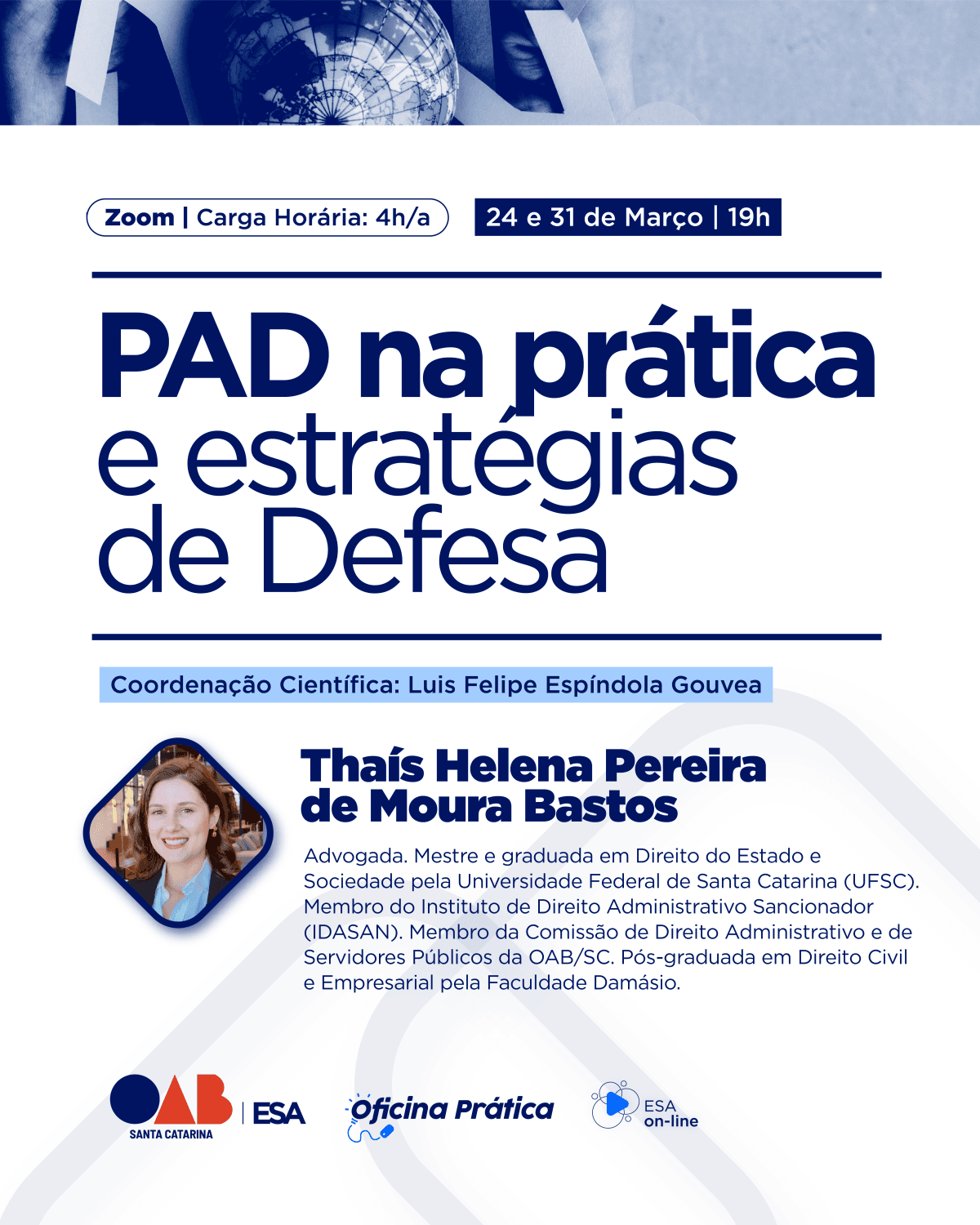 Zoom | Carga Horária: 4h/a

24 e 31 de Março | 19h

PAD na prática e estratégias de Defesa

Coordenação Científica: Luis Felipe Espíndola Gouvea

Thaís Helena Pereira de Moura Bastos

Advogada. Mestre e graduada em Direito do Estado e Sociedade pela Universidade Federal de Santa Catarina (UFSC). Membro do Instituto de Direito Administrativo Sancionador (IDASAN). Membro da Comissão de Direito Administrativo e de Servidores Públicos da OAB/SC. Pós-graduada em Direito Civil e Empresarial pela Faculdade Damásio.

OAB SANTA CATARINA | ESA

Oficina Prática

ESA on-line